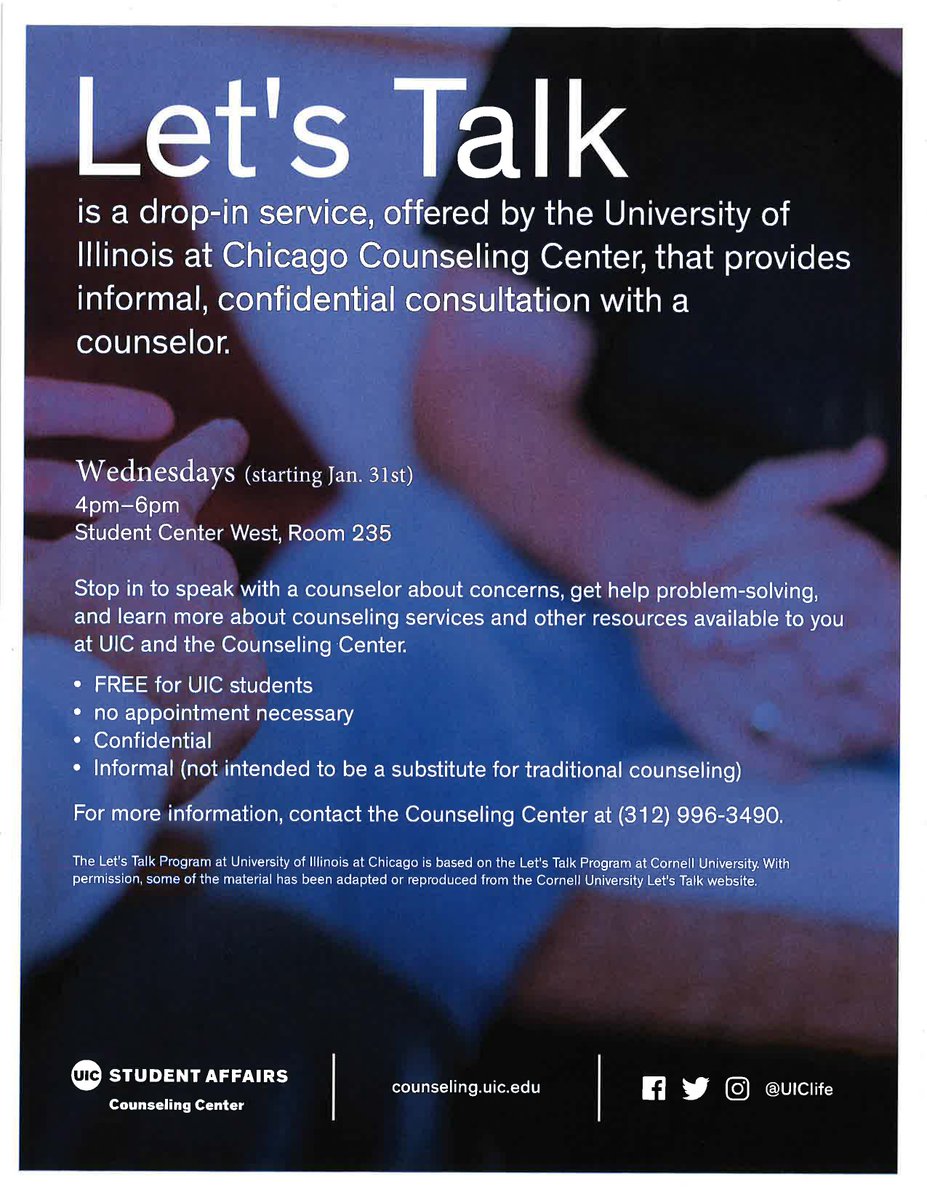 Let's Talk

is a drop-in service, offered by the University of Illinois at Chicago Counseling Center, that provides informal, confidential consultation with a counselor.

Wednesdays (starting Jan. 31st)
4pm–6pm
Student Center West, Room 235

Stop in to speak with a counselor about concerns, get help problem-solving, and learn more about counseling services and other resources available to you at UIC and the Counseling Center.

• FREE for UIC students
• no appointment necessary
• Confidential
• Informal (not intended to be a substitute for traditional counseling)

For more information, contact the Counseling Center at (312) 996-3490.

The Let's Talk Program at University of Illinois at Chicago is based on the Let's Talk Program at Cornell University. With permission, some of the material has been adapted or reproduced from the Cornell University Let's Talk website.

UIC STUDENT AFFAIRS
Counseling Center

counseling.uic.edu

@UIClife